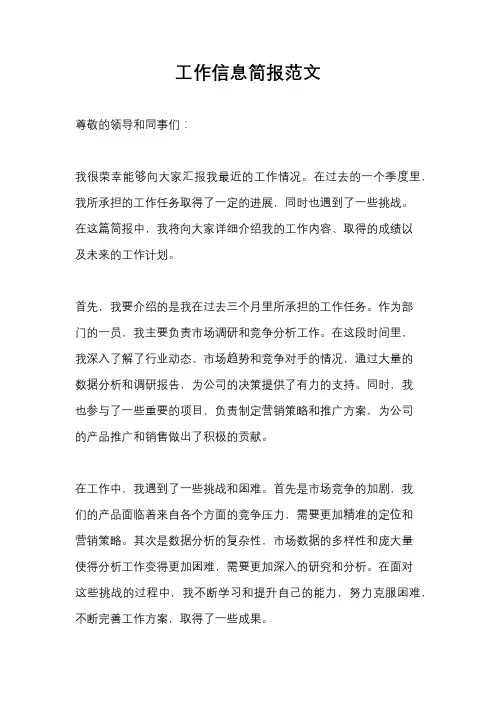 工作信息简报范文

尊敬的领导和同事们：

我很荣幸能够向大家汇报我最近的工作情况。在过去的一个季度里，我所承担的工作任务取得了一定的进展，同时也遇到了一些挑战。在这篇简报中，我将向大家详细介绍我的工作内容、取得的成绩以及未来的工作计划。

首先，我要介绍的是我在过去三个月里所承担的工作任务。作为部门的一员，我主要负责市场调研和竞争分析工作。在这段时间里，我深入了解了行业动态、市场趋势和竞争对手的情况，通过大量的数据分析和调研报告，为公司的决策提供了有力的支持。同时，我也参与了一些重要的项目，负责制定营销策略和推广方案，为公司的产品推广和销售做出了积极的贡献。

在工作中，我遇到了一些挑战和困难。首先是市场竞争的加剧，我们的产品面临着来自各个方面的竞争压力，需要更加精准的定位和营销策略。其次是数据分析的复杂性，市场数据的多样性和庞大量使得分析工作变得更加困难，需要更加深入的研究和分析。在面对这些挑战的过程中，我不断学习和提升自己的能力，努力克服困难，不断完善工作方案，取得了一些成果。